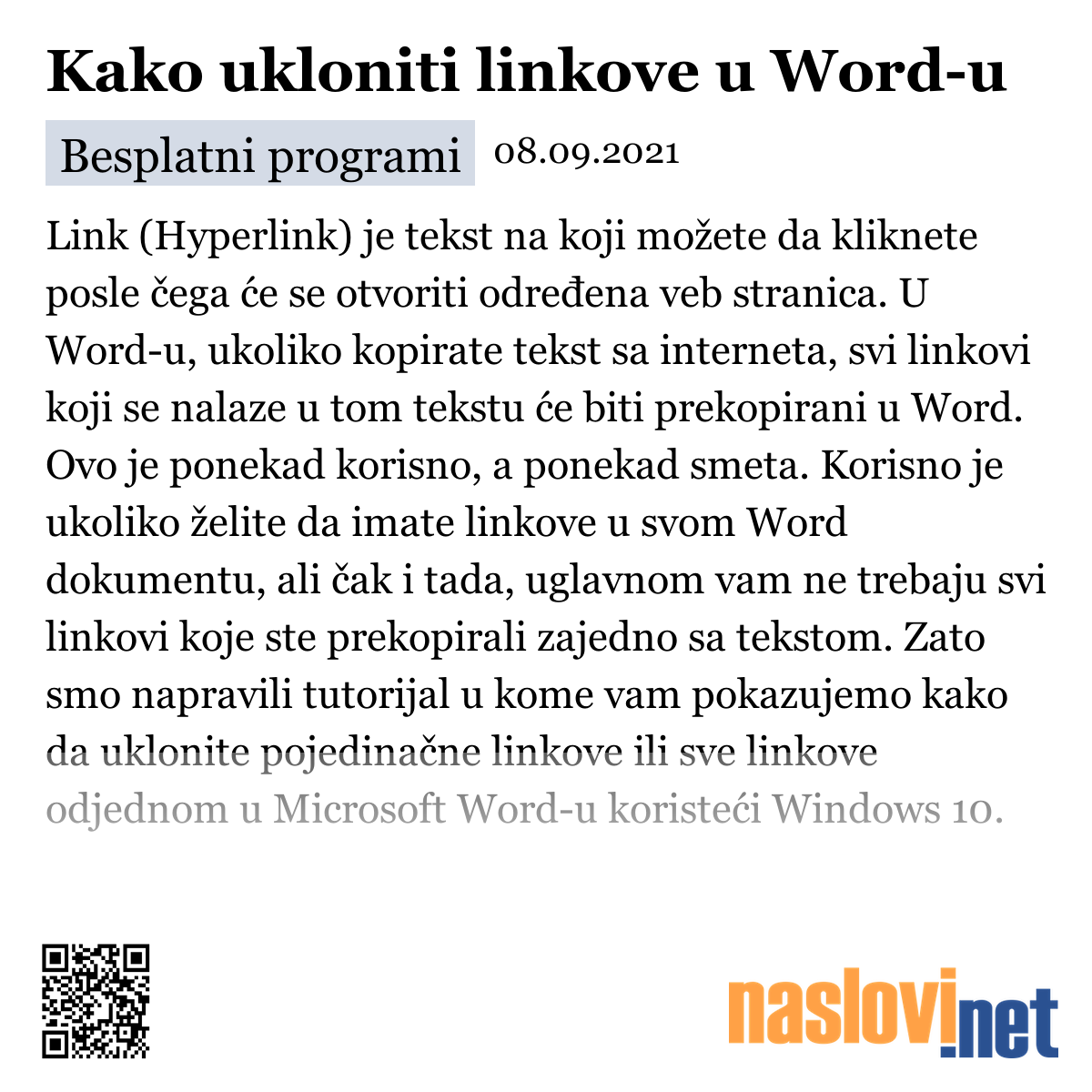 Kako ukloniti linkove u Word-u

Besplatni programi 08.09.2021

Link (Hyperlink) je tekst na koji možete da kliknete posle čega će se otvoriti određena veb stranica. U Word-u, ukoliko kopirate tekst sa interneta, svi linkovi koji se nalaze u tom tekstu će biti prekopirani u Word. Ovo je ponekad korisno, a ponekad smeta. Korisno je ukoliko želite da imate linkove u svom Word dokumentu, ali čak i tada, uglavnom vam ne trebaju svi linkovi koje ste prekopirali zajedno sa tekstom. Zato smo napravili tutorijal u kome vam pokazujemo kako da uklonite pojedinačne linkove ili sve linkove odjednom u Microsoft Word-u koristeći Windows 10.

naslovi.net